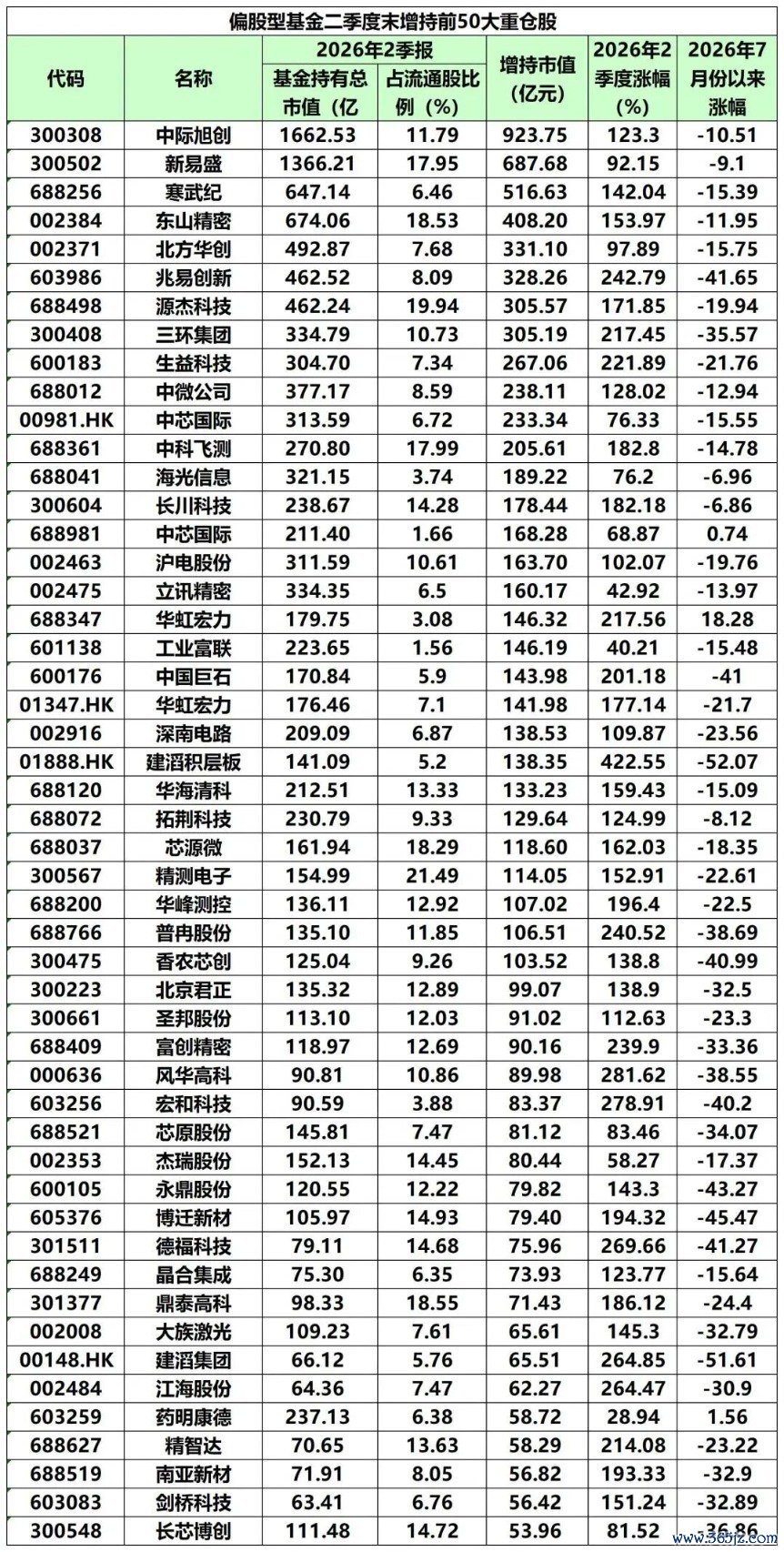 偏股型基金二季度末增持前50大重仓股

| 代码 | 名称 | 2026年2季报 基金持有总市值（亿 | 2026年2季报 占流通股比例（%） | 增持市值（亿元） | 2026年2季度涨幅（%） | 2026年7月份以来涨幅 |
|---|---|---|---|---|---|---|
| 300308 | 中际旭创 | 1662.53 | 11.79 | 923.75 | 123.3 | -10.51 |
| 300502 | 新易盛 | 1366.21 | 17.95 | 687.68 | 92.15 | -9.1 |
| 688256 | 寒武纪 | 647.14 | 6.46 | 516.63 | 142.04 | -15.39 |
| 002384 | 东山精密 | 674.06 | 18.53 | 408.20 | 153.97 | -11.95 |
| 002371 | 北方华创 | 492.87 | 7.68 | 331.10 | 97.89 | -15.75 |
| 603986 | 兆易创新 | 462.52 | 8.09 | 328.26 | 242.79 | -41.65 |
| 688498 | 源杰科技 | 462.24 | 19.94 | 305.57 | 171.85 | -19.94 |
| 300408 | 三环集团 | 334.79 | 10.73 | 305.19 | 217.45 | -35.57 |
| 600183 | 生益科技 | 304.70 | 7.34 | 267.06 | 221.89 | -21.76 |
| 688012 | 中微公司 | 377.17 | 8.59 | 238.11 | 128.02 | -12.94 |
| 00981.HK | 中芯国际 | 313.59 | 6.72 | 233.34 | 76.33 | -15.55 |
| 688361 | 中科飞测 | 270.80 | 17.99 | 205.61 | 182.8 | -14.78 |
| 688041 | 海光信息 | 321.15 | 3.74 | 189.22 | 76.2 | -6.96 |
| 300604 | 长川科技 | 238.67 | 14.28 | 178.44 | 182.18 | -6.86 |
| 688981 | 中芯国际 | 211.40 | 1.66 | 168.28 | 68.87 | 0.74 |
| 002463 | 沪电股份 | 311.59 | 10.61 | 163.70 | 102.07 | -19.76 |
| 002475 | 立讯精密 | 334.35 | 6.5 | 160.17 | 42.92 | -13.97 |
| 688347 | 华虹宏力 | 179.75 | 3.08 | 146.32 | 217.56 | 18.28 |
| 601138 | 工业富联 | 223.65 | 1.56 | 146.19 | 40.21 | -15.48 |
| 600176 | 中国巨石 | 170.84 | 5.9 | 143.98 | 201.18 | -41 |
| 01347.HK | 华虹宏力 | 176.46 | 7.1 | 141.98 | 177.14 | -21.7 |
| 002916 | 深南电路 | 209.09 | 6.87 | 138.53 | 109.87 | -23.56 |
| 01888.HK | 建滔积层板 | 141.09 | 5.2 | 138.35 | 422.55 | -52.07 |
| 688120 | 华海清科 | 212.51 | 13.33 | 133.23 | 159.43 | -15.09 |
| 688072 | 拓荆科技 | 230.79 | 9.33 | 129.64 | 124.99 | -8.12 |
| 688037 | 芯源微 | 161.94 | 18.29 | 118.60 | 162.03 | -18.35 |
| 300567 | 精测电子 | 154.99 | 21.49 | 114.05 | 152.91 | -22.61 |
| 688200 | 华峰测控 | 136.11 | 12.92 | 107.02 | 196.4 | -22.5 |
| 688766 | 普冉股份 | 135.10 | 11.85 | 106.51 | 240.52 | -38.69 |
| 300475 | 香农芯创 | 125.04 | 9.26 | 103.52 | 138.8 | -40.99 |
| 300223 | 北京君正 | 135.32 | 12.89 | 99.07 | 138.9 | -32.5 |
| 300661 | 圣邦股份 | 113.10 | 12.03 | 91.02 | 112.63 | -23.3 |
| 688409 | 富创精密 | 118.97 | 12.69 | 90.16 | 239.9 | -33.36 |
| 000636 | 风华高科 | 90.81 | 10.86 | 89.98 | 281.62 | -38.55 |
| 603256 | 宏和科技 | 90.59 | 3.88 | 83.37 | 278.91 | -40.2 |
| 688521 | 芯原股份 | 145.81 | 7.47 | 81.12 | 83.46 | -34.07 |
| 002353 | 杰瑞股份 | 152.13 | 14.45 | 80.44 | 58.27 | -17.37 |
| 600105 | 永鼎股份 | 120.55 | 12.22 | 79.82 | 143.3 | -43.27 |
| 605376 | 博迁新材 | 105.97 | 14.93 | 79.40 | 194.32 | -45.47 |
| 301511 | 德福科技 | 79.11 | 14.68 | 75.96 | 269.66 | -41.27 |
| 688249 | 晶合集成 | 75.30 | 6.35 | 73.93 | 123.77 | -15.64 |
| 301377 | 鼎泰高科 | 98.33 | 18.55 | 71.43 | 186.12 | -24.4 |
| 002008 | 大族激光 | 109.23 | 7.61 | 65.61 | 145.3 | -32.79 |
| 00148.HK | 建滔集团 | 66.12 | 5.76 | 65.51 | 264.85 | -51.61 |
| 002484 | 江海股份 | 64.36 | 7.47 | 62.27 | 264.47 | -30.9 |
| 603259 | 药明康德 | 237.13 | 6.38 | 58.72 | 28.94 | 1.56 |
| 688627 | 精智达 | 70.65 | 13.63 | 58.29 | 214.08 | -23.22 |
| 688519 | 南亚新材 | 71.91 | 8.05 | 56.82 | 193.33 | -32.9 |
| 603083 | 剑桥科技 | 63.41 | 6.76 | 56.42 | 151.24 | -32.89 |
| 300548 | 长芯博创 | 111.48 | 14.72 | 53.96 | 81.52 | -36.86 |

www.365jz.com